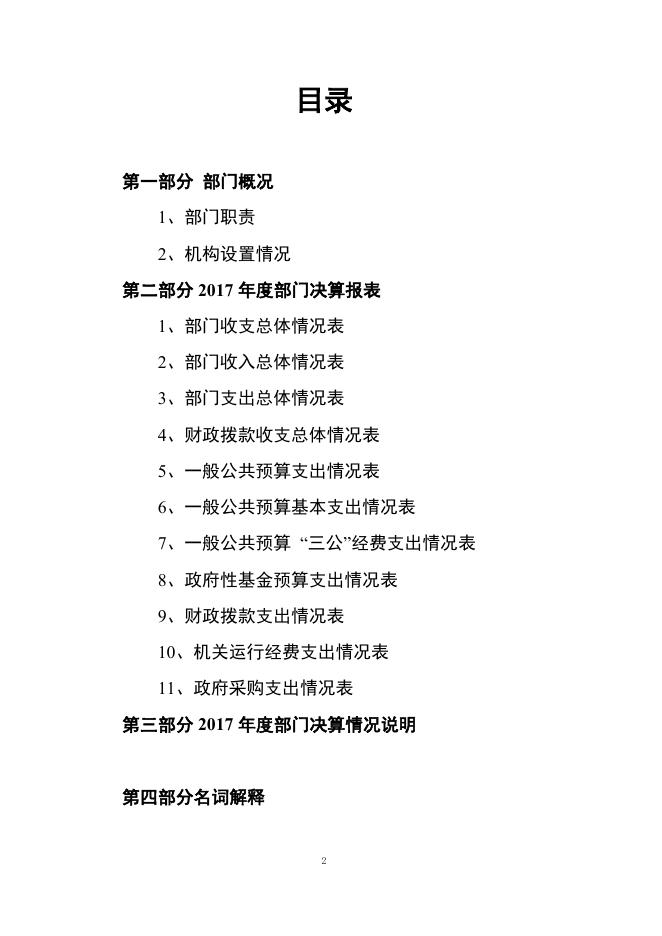 目录

第一部分 部门概况

1、部门职责

2、机构设置情况

第二部分 2017 年度部门决算报表

1、部门收支总体情况表

2、部门收入总体情况表

3、部门支出总体情况表

4、财政拨款收支总体情况表

5、一般公共预算支出情况表

6、一般公共预算基本支出情况表

7、一般公共预算 “三公”经费支出情况表

8、政府性基金预算支出情况表

9、财政拨款支出情况表

10、机关运行经费支出情况表

11、政府采购支出情况表

第三部分 2017 年度部门决算情况说明

第四部分名词解释

2